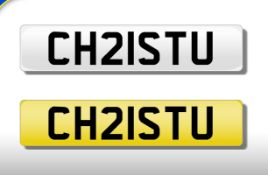 CH21STU

CH21STU